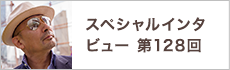 スペシャルインタビュー 第128回